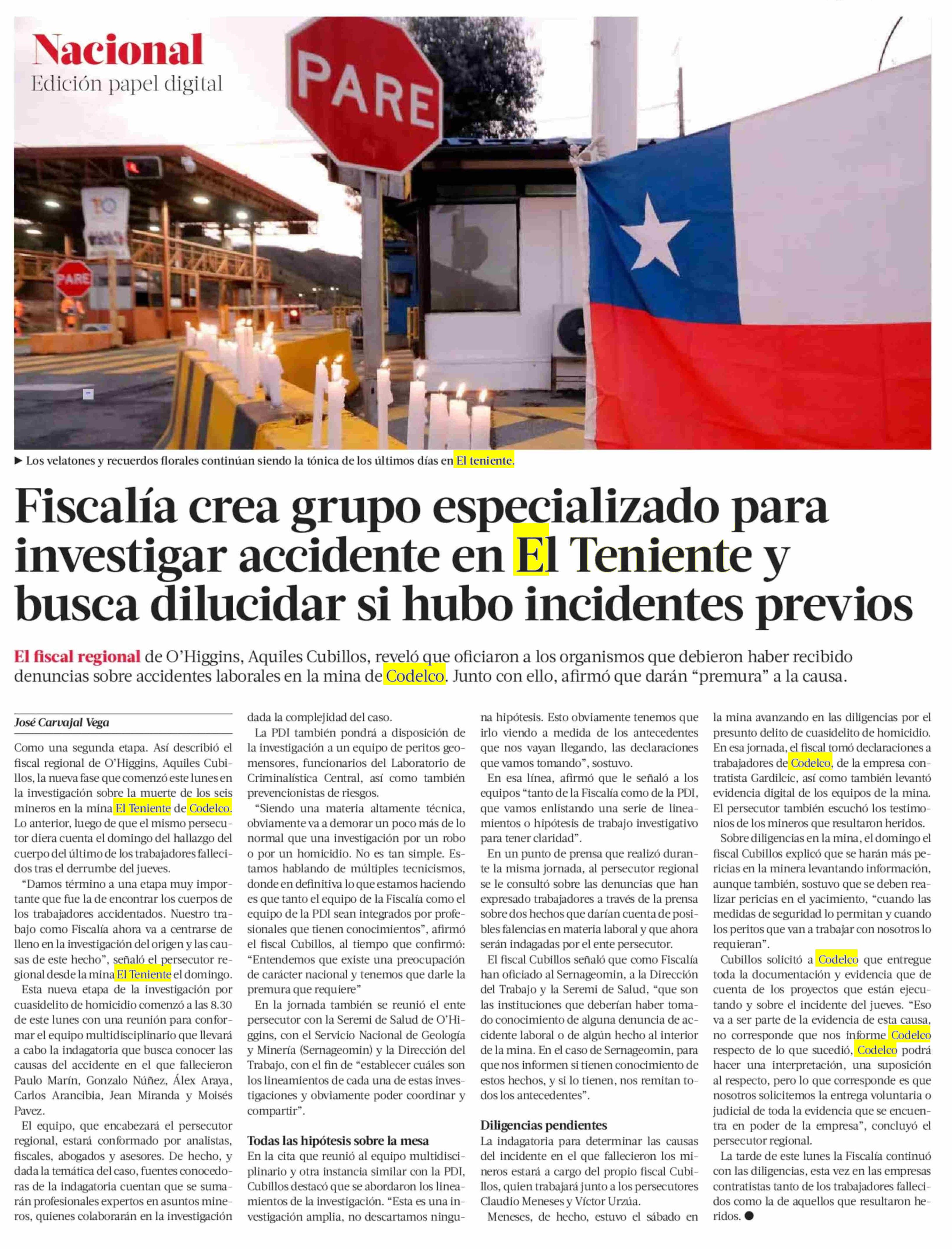 Nacional
Edición papel digital

PARE

PARE

▶ Los velatones y recuerdos florales continúan siendo la tónica de los últimos días en El teniente.

Fiscalía crea grupo especializado para investigar accidente en El Teniente y busca dilucidar si hubo incidentes previos

El fiscal regional de O'Higgins, Aquiles Cubillos, reveló que oficiaron a los organismos que debieron haber recibido denuncias sobre accidentes laborales en la mina de Codelco. Junto con ello, afirmó que darán "premura" a la causa.

José Carvajal Vega

Como una segunda etapa. Así describió el fiscal regional de O'Higgins, Aquiles Cubillos, la nueva fase que comenzó este lunes en la investigación sobre la muerte de los seis mineros en la mina El Teniente de Codelco. Lo anterior, luego de que el mismo persecutor diera cuenta el domingo del hallazgo del cuerpo del último de los trabajadores fallecidos tras el derrumbe del jueves.

"Damos término a una etapa muy importante que fue la de encontrar los cuerpos de los trabajadores accidentados. Nuestro trabajo como Fiscalía ahora va a centrarse de lleno en la investigación del origen y las causas de este hecho", señaló el persecutor regional desde la mina El Teniente el domingo.

Esta nueva etapa de la investigación por cuasidelito de homicidio comenzó a las 8.30 de este lunes con una reunión para conformar el equipo multidisciplinario que llevará a cabo la indagatoria que busca conocer las causas del accidente en el que fallecieron Paulo Marín, Gonzalo Núñez, Álex Araya, Carlos Arancibia, Jean Miranda y Moisés Pavez.

El equipo, que encabezará el persecutor regional, estará conformado por analistas, fiscales, abogados y asesores. De hecho, y dada la temática del caso, fuentes conocedoras de la indagatoria cuentan que se sumarán profesionales expertos en asuntos mineros, quienes colaborarán en la investigación dada la complejidad del caso.

La PDI también pondrá a disposición de la investigación a un equipo de peritos geomensores, funcionarios del Laboratorio de Criminalística Central, así como también prevencionistas de riesgos.

"Siendo una materia altamente técnica, obviamente va a demorar un poco más de lo normal que una investigación por un robo o por un homicidio. No es tan simple. Estamos hablando de múltiples tecnicismos, donde en definitiva lo que estamos haciendo es que tanto el equipo de la Fiscalía como el equipo de la PDI sean integrados por profesionales que tienen conocimientos", afirmó el fiscal Cubillos, al tiempo que confirmó: "Entendemos que existe una preocupación de carácter nacional y tenemos que darle la premura que requiere"

En la jornada también se reunió el ente persecutor con la Seremi de Salud de O'Higgins, con el Servicio Nacional de Geología y Minería (Sernageomin) y la Dirección del Trabajo, con el fin de "establecer cuáles son los lineamientos de cada una de estas investigaciones y obviamente poder coordinar y compartir".

Todas las hipótesis sobre la mesa
En la cita que reunió al equipo multidisciplinario y otra instancia similar con la PDI, Cubillos destacó que se abordaron los lineamientos de la investigación. "Esta es una investigación amplia, no descartamos ninguna hipótesis. Esto obviamente tenemos que irlo viendo a medida de los antecedentes que nos vayan llegando, las declaraciones que vamos tomando", sostuvo.

En esa línea, afirmó que le señaló a los equipos "tanto de la Fiscalía como de la PDI, que vamos enlistando una serie de lineamientos o hipótesis de trabajo investigativo para tener claridad".

En un punto de prensa que realizó durante la misma jornada, al persecutor regional se le consultó sobre las denuncias que han expresado trabajadores a través de la prensa sobre dos hechos que darían cuenta de posibles falencias en materia laboral y que ahora serán indagadas por el ente persecutor.

El fiscal Cubillos señaló que como Fiscalía han oficiado al Sernageomin, a la Dirección del Trabajo y la Seremi de Salud, "que son las instituciones que deberían haber tomado conocimiento de alguna denuncia de accidente laboral o de algún hecho al interior de la mina. En el caso de Sernageomin, para que nos informen si tienen conocimiento de estos hechos, y si lo tienen, nos remitan todos los antecedentes".

Diligencias pendientes
La indagatoria para determinar las causas del incidente en el que fallecieron los mineros estará a cargo del propio fiscal Cubillos, quien trabajará junto a los persecutores Claudio Meneses y Víctor Urzúa.

Meneses, de hecho, estuvo el sábado en la mina avanzando en las diligencias por el presunto delito de cuasidelito de homicidio. En esa jornada, el fiscal tomó declaraciones a trabajadores de Codelco, de la empresa contratista Gardilcic, así como también levantó evidencia digital de los equipos de la mina. El persecutor también escuchó los testimonios de los mineros que resultaron heridos.

Sobre diligencias en la mina, el domingo el fiscal Cubillos explicó que se harán más pericias en la minera levantando información, aunque también, sostuvo que se deben realizar pericias en el yacimiento, "cuando las medidas de seguridad lo permitan y cuando los peritos que van a trabajar con nosotros lo requieran".

Cubillos solicitó a Codelco que entregue toda la documentación y evidencia que de cuenta de los proyectos que están ejecutando y sobre el incidente del jueves. "Eso va a ser parte de la evidencia de esta causa, no corresponde que nos informe Codelco respecto de lo que sucedió, Codelco podrá hacer una interpretación, una suposición al respecto, pero lo que corresponde es que nosotros solicitemos la entrega voluntaria o judicial de toda la evidencia que se encuentra en poder de la empresa", concluyó el persecutor regional.

La tarde de este lunes la Fiscalía continuó con las diligencias, esta vez en las empresas contratistas tanto de los trabajadores fallecidos como la de aquellos que resultaron heridos. ●